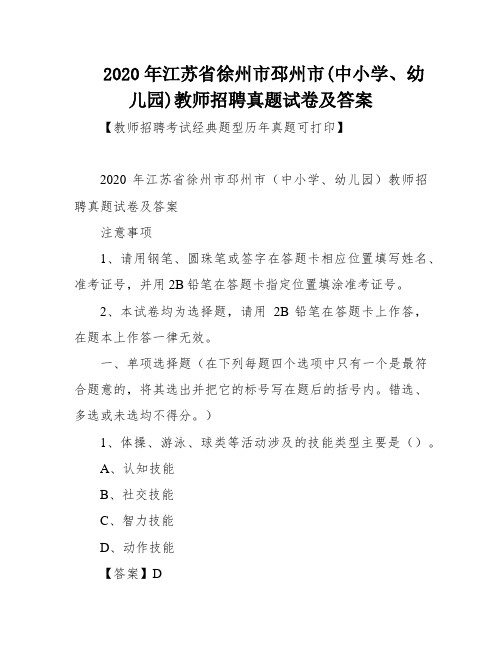 2020 年江苏省徐州市邳州市(中小学、幼儿园)教师招聘真题试卷及答案

【教师招聘考试经典题型历年真题可打印】

2020 年江苏省徐州市邳州市（中小学、幼儿园）教师招聘真题试卷及答案

注意事项

1、请用钢笔、圆珠笔或签字在答题卡相应位置填写姓名、准考证号，并用 2B 铅笔在答题卡指定位置填涂准考证号。

2、本试卷均为选择题，请用 2B 铅笔在答题卡上作答，在题本上作答一律无效。

一、单项选择题（在下列每题四个选项中只有一个是最符合题意的，将其选出并把它的标号写在题后的括号内。错选、多选或未选均不得分。）

1、体操、游泳、球类等活动涉及的技能类型主要是（）。

A、认知技能

B、社交技能

C、智力技能

D、动作技能

【答案】D